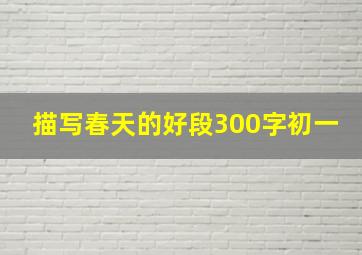 描写春天的好段300字初一